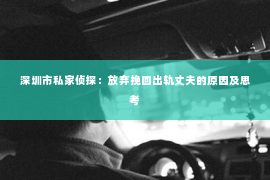 深圳市私家侦探：放弃挽回出轨丈夫的原因及思考